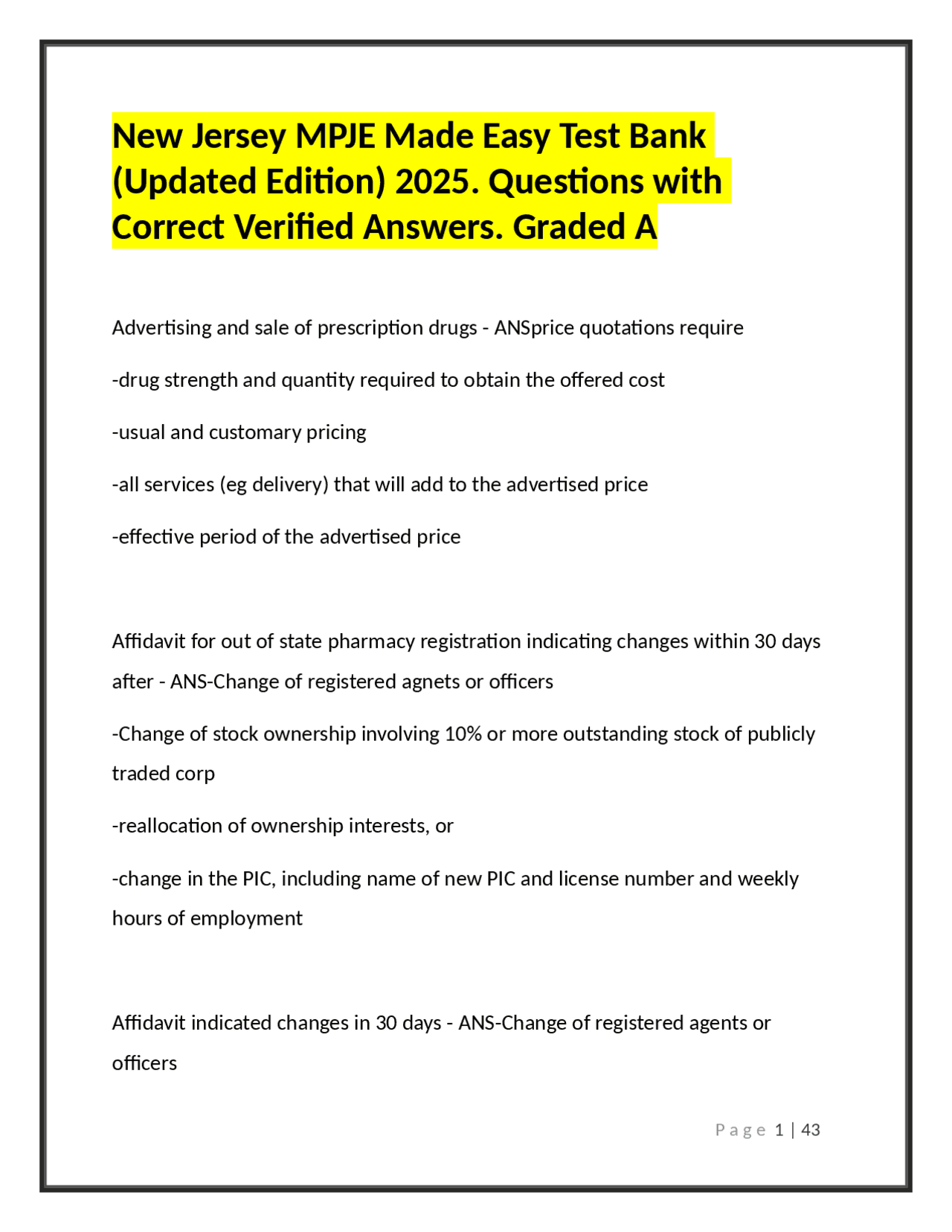 New Jersey MPJE Made Easy Test Bank (Updated Edition) 2025. Questions with Correct Verified Answers. Graded A

Advertising and sale of prescription drugs - ANSprice quotations require

-drug strength and quantity required to obtain the offered cost

-usual and customary pricing

-all services (eg delivery) that will add to the advertised price

-effective period of the advertised price

Affidavit for out of state pharmacy registration indicating changes within 30 days after - ANS-Change of registered agnets or officers

-Change of stock ownership involving 10% or more outstanding stock of publicly traded corp

-reallocation of ownership interests, or

-change in the PIC, including name of new PIC and license number and weekly hours of employment

Affidavit indicated changes in 30 days - ANS-Change of registered agents or officers

Page 1 | 43